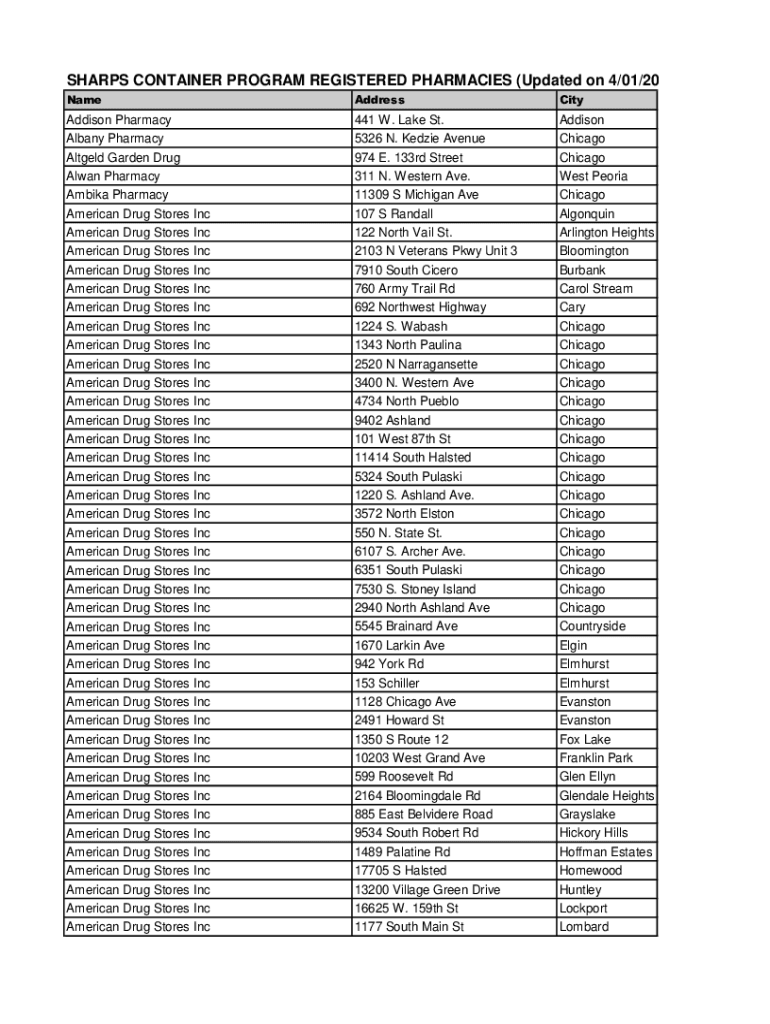 SHARPS CONTAINER PROGRAM REGISTERED PHARMACIES (Updated on 4/01/20

| Name | Address | City |
|---|---|---|
| Addison Pharmacy | 441 W. Lake St. | Addison |
| Albany Pharmacy | 5326 N. Kedzie Avenue | Chicago |
| Altgeld Garden Drug | 974 E. 133rd Street | Chicago |
| Alwan Pharmacy | 311 N. Western Ave. | West Peoria |
| Ambika Pharmacy | 11309 S Michigan Ave | Chicago |
| American Drug Stores Inc | 107 S Randall | Algonquin |
| American Drug Stores Inc | 122 North Vail St. | Arlington Heights |
| American Drug Stores Inc | 2103 N Veterans Pkwy Unit 3 | Bloomington |
| American Drug Stores Inc | 7910 South Cicero | Burbank |
| American Drug Stores Inc | 760 Army Trail Rd | Carol Stream |
| American Drug Stores Inc | 692 Northwest Highway | Cary |
| American Drug Stores Inc | 1224 S. Wabash | Chicago |
| American Drug Stores Inc | 1343 North Paulina | Chicago |
| American Drug Stores Inc | 2520 N Narragansette | Chicago |
| American Drug Stores Inc | 3400 N. Western Ave | Chicago |
| American Drug Stores Inc | 4734 North Pueblo | Chicago |
| American Drug Stores Inc | 9402 Ashland | Chicago |
| American Drug Stores Inc | 101 West 87th St | Chicago |
| American Drug Stores Inc | 11414 South Halsted | Chicago |
| American Drug Stores Inc | 5324 South Pulaski | Chicago |
| American Drug Stores Inc | 1220 S. Ashland Ave. | Chicago |
| American Drug Stores Inc | 3572 North Elston | Chicago |
| American Drug Stores Inc | 550 N. State St. | Chicago |
| American Drug Stores Inc | 6107 S. Archer Ave. | Chicago |
| American Drug Stores Inc | 6351 South Pulaski | Chicago |
| American Drug Stores Inc | 7530 S. Stoney Island | Chicago |
| American Drug Stores Inc | 2940 North Ashland Ave | Chicago |
| American Drug Stores Inc | 5545 Brainard Ave | Countryside |
| American Drug Stores Inc | 1670 Larkin Ave | Elgin |
| American Drug Stores Inc | 942 York Rd | Elmhurst |
| American Drug Stores Inc | 153 Schiller | Elmhurst |
| American Drug Stores Inc | 1128 Chicago Ave | Evanston |
| American Drug Stores Inc | 2491 Howard St | Evanston |
| American Drug Stores Inc | 1350 S Route 12 | Fox Lake |
| American Drug Stores Inc | 10203 West Grand Ave | Franklin Park |
| American Drug Stores Inc | 599 Roosevelt Rd | Glen Ellyn |
| American Drug Stores Inc | 2164 Bloomingdale Rd | Glendale Heights |
| American Drug Stores Inc | 885 East Belvidere Road | Grayslake |
| American Drug Stores Inc | 9534 South Robert Rd | Hickory Hills |
| American Drug Stores Inc | 1489 Palatine Rd | Hoffman Estates |
| American Drug Stores Inc | 17705 S Halsted | Homewood |
| American Drug Stores Inc | 13200 Village Green Drive | Huntley |
| American Drug Stores Inc | 16625 W. 159th St | Lockport |
| American Drug Stores Inc | 1177 South Main St | Lombard |